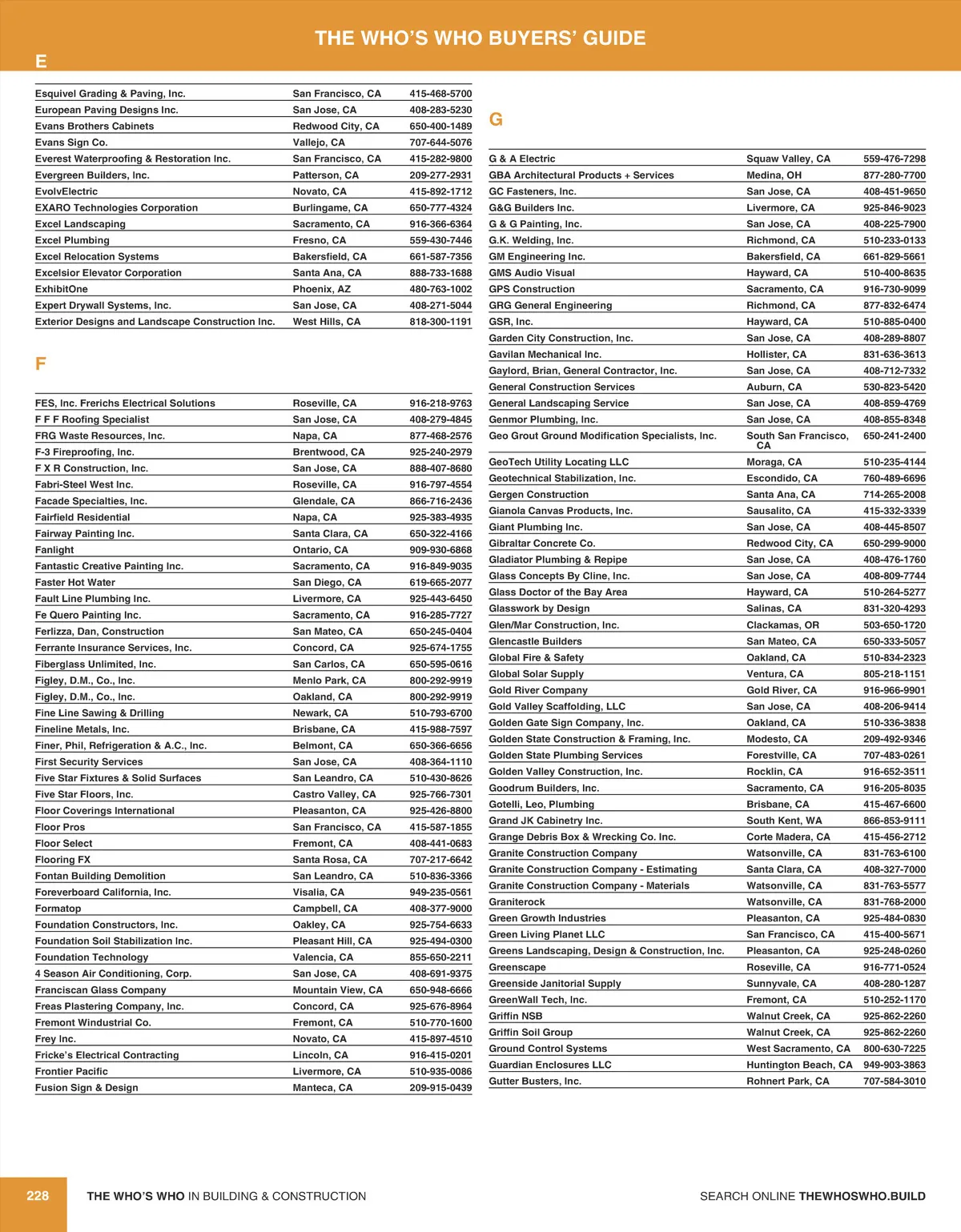 THE WHO'S WHO BUYERS' GUIDE

E

| | | |
|---|---|---|
| Esquivel Grading & Paving, Inc. | San Francisco, CA | 415-468-5700 |
| European Paving Designs Inc. | San Jose, CA | 408-283-5230 |
| Evans Brothers Cabinets | Redwood City, CA | 650-400-1489 |
| Evans Sign Co. | Vallejo, CA | 707-644-5076 |
| Everest Waterproofing & Restoration Inc. | San Francisco, CA | 415-282-9800 |
| Evergreen Builders, Inc. | Patterson, CA | 209-277-2931 |
| EvolvElectric | Novato, CA | 415-892-1712 |
| EXARO Technologies Corporation | Burlingame, CA | 650-777-4324 |
| Excel Landscaping | Sacramento, CA | 916-366-6364 |
| Excel Plumbing | Fresno, CA | 559-430-7446 |
| Excel Relocation Systems | Bakersfield, CA | 661-587-7356 |
| Excelsior Elevator Corporation | Santa Ana, CA | 888-733-1688 |
| ExhibitOne | Phoenix, AZ | 480-763-1002 |
| Expert Drywall Systems, Inc. | San Jose, CA | 408-271-5044 |
| Exterior Designs and Landscape Construction Inc. | West Hills, CA | 818-300-1191 |

F

| | | |
|---|---|---|
| FES, Inc. Frerichs Electrical Solutions | Roseville, CA | 916-218-9763 |
| F F F Roofing Specialist | San Jose, CA | 408-279-4845 |
| FRG Waste Resources, Inc. | Napa, CA | 877-468-2576 |
| F-3 Fireproofing, Inc. | Brentwood, CA | 925-240-2979 |
| F X R Construction, Inc. | San Jose, CA | 888-407-8680 |
| Fabri-Steel West Inc. | Roseville, CA | 916-797-4554 |
| Facade Specialties, Inc. | Glendale, CA | 866-716-2436 |
| Fairfield Residential | Napa, CA | 925-383-4935 |
| Fairway Painting Inc. | Santa Clara, CA | 650-322-4166 |
| Fanlight | Ontario, CA | 909-930-6868 |
| Fantastic Creative Painting Inc. | Sacramento, CA | 916-849-9035 |
| Faster Hot Water | San Diego, CA | 619-665-2077 |
| Fault Line Plumbing Inc. | Livermore, CA | 925-443-6450 |
| Fe Quero Painting Inc. | Sacramento, CA | 916-285-7727 |
| Ferlizza, Dan, Construction | San Mateo, CA | 650-245-0404 |
| Ferrante Insurance Services, Inc. | Concord, CA | 925-674-1755 |
| Fiberglass Unlimited, Inc. | San Carlos, CA | 650-595-0616 |
| Figley, D.M., Co., Inc. | Menlo Park, CA | 800-292-9919 |
| Figley, D.M., Co., Inc. | Oakland, CA | 800-292-9919 |
| Fine Line Sawing & Drilling | Newark, CA | 510-793-6700 |
| Fineline Metals, Inc. | Brisbane, CA | 415-988-7597 |
| Finer, Phil, Refrigeration & A.C., Inc. | Belmont, CA | 650-366-6656 |
| First Security Services | San Jose, CA | 408-364-1110 |
| Five Star Fixtures & Solid Surfaces | San Leandro, CA | 510-430-8626 |
| Five Star Floors, Inc. | Castro Valley, CA | 925-766-7301 |
| Floor Coverings International | Pleasanton, CA | 925-426-8800 |
| Floor Pros | San Francisco, CA | 415-587-1855 |
| Floor Select | Fremont, CA | 408-441-0683 |
| Flooring FX | Santa Rosa, CA | 707-217-6642 |
| Fontan Building Demolition | San Leandro, CA | 510-836-3366 |
| Foreverboard California, Inc. | Visalia, CA | 949-235-0561 |
| Formatop | Campbell, CA | 408-377-9000 |
| Foundation Constructors, Inc. | Oakley, CA | 925-754-6633 |
| Foundation Soil Stabilization Inc. | Pleasant Hill, CA | 925-494-0300 |
| Foundation Technology | Valencia, CA | 855-650-2211 |
| 4 Season Air Conditioning, Corp. | San Jose, CA | 408-691-9375 |
| Franciscan Glass Company | Mountain View, CA | 650-948-6666 |
| Freas Plastering Company, Inc. | Concord, CA | 925-676-8964 |
| Fremont Windustrial Co. | Fremont, CA | 510-770-1600 |
| Frey Inc. | Novato, CA | 415-897-4510 |
| Fricke's Electrical Contracting | Lincoln, CA | 916-415-0201 |
| Frontier Pacific | Livermore, CA | 510-935-0086 |
| Fusion Sign & Design | Manteca, CA | 209-915-0439 |

G

| | | |
|---|---|---|
| G & A Electric | Squaw Valley, CA | 559-476-7298 |
| GBA Architectural Products + Services | Medina, OH | 877-280-7700 |
| GC Fasteners, Inc. | San Jose, CA | 408-451-9650 |
| G&G Builders Inc. | Livermore, CA | 925-846-9023 |
| G & G Painting, Inc. | San Jose, CA | 408-225-7900 |
| G.K. Welding, Inc. | Richmond, CA | 510-233-0133 |
| GM Engineering Inc. | Bakersfield, CA | 661-829-5661 |
| GMS Audio Visual | Hayward, CA | 510-400-8635 |
| GPS Construction | Sacramento, CA | 916-730-9099 |
| GRG General Engineering | Richmond, CA | 877-832-6474 |
| GSR, Inc. | Hayward, CA | 510-885-0400 |
| Garden City Construction, Inc. | San Jose, CA | 408-289-8807 |
| Gavilan Mechanical Inc. | Hollister, CA | 831-636-3613 |
| Gaylord, Brian, General Contractor, Inc. | San Jose, CA | 408-712-7332 |
| General Construction Services | Auburn, CA | 530-823-5420 |
| General Landscaping Service | San Jose, CA | 408-859-4769 |
| Genmor Plumbing, Inc. | San Jose, CA | 408-855-8348 |
| Geo Grout Ground Modification Specialists, Inc. | South San Francisco, CA | 650-241-2400 |
| GeoTech Utility Locating LLC | Moraga, CA | 510-235-4144 |
| Geotechnical Stabilization, Inc. | Escondido, CA | 760-489-6696 |
| Gergen Construction | Santa Ana, CA | 714-265-2008 |
| Gianola Canvas Products, Inc. | Sausalito, CA | 415-332-3339 |
| Giant Plumbing Inc. | San Jose, CA | 408-445-8507 |
| Gibraltar Concrete Co. | Redwood City, CA | 650-299-9000 |
| Gladiator Plumbing & Repipe | San Jose, CA | 408-476-1760 |
| Glass Concepts By Cline, Inc. | San Jose, CA | 408-809-7744 |
| Glass Doctor of the Bay Area | Hayward, CA | 510-264-5277 |
| Glasswork by Design | Salinas, CA | 831-320-4293 |
| Glen/Mar Construction, Inc. | Clackamas, OR | 503-650-1720 |
| Glencastle Builders | San Mateo, CA | 650-333-5057 |
| Global Fire & Safety | Oakland, CA | 510-834-2323 |
| Global Solar Supply | Ventura, CA | 805-218-1151 |
| Gold River Company | Gold River, CA | 916-966-9901 |
| Gold Valley Scaffolding, LLC | San Jose, CA | 408-206-9414 |
| Golden Gate Sign Company, Inc. | Oakland, CA | 510-336-3838 |
| Golden State Construction & Framing, Inc. | Modesto, CA | 209-492-9346 |
| Golden State Plumbing Services | Forestville, CA | 707-483-0261 |
| Golden Valley Construction, Inc. | Rocklin, CA | 916-652-3511 |
| Goodrum Builders, Inc. | Sacramento, CA | 916-205-8035 |
| Gotelli, Leo, Plumbing | Brisbane, CA | 415-467-6600 |
| Grand JK Cabinetry Inc. | South Kent, WA | 866-853-9111 |
| Grange Debris Box & Wrecking Co. Inc. | Corte Madera, CA | 415-456-2712 |
| Granite Construction Company | Watsonville, CA | 831-763-6100 |
| Granite Construction Company - Estimating | Santa Clara, CA | 408-327-7000 |
| Granite Construction Company - Materials | Watsonville, CA | 831-763-5577 |
| Graniterock | Watsonville, CA | 831-768-2000 |
| Green Growth Industries | Pleasanton, CA | 925-484-0830 |
| Green Living Planet LLC | San Francisco, CA | 415-400-5671 |
| Greens Landscaping, Design & Construction, Inc. | Pleasanton, CA | 925-248-0260 |
| Greenscape | Roseville, CA | 916-771-0524 |
| Greenside Janitorial Supply | Sunnyvale, CA | 408-280-1287 |
| GreenWall Tech, Inc. | Fremont, CA | 510-252-1170 |
| Griffin NSB | Walnut Creek, CA | 925-862-2260 |
| Griffin Soil Group | Walnut Creek, CA | 925-862-2260 |
| Ground Control Systems | West Sacramento, CA | 800-630-7225 |
| Guardian Enclosures LLC | Huntington Beach, CA | 949-903-3863 |
| Gutter Busters, Inc. | Rohnert Park, CA | 707-584-3010 |

228 THE WHO'S WHO IN BUILDING & CONSTRUCTION SEARCH ONLINE THEWHOSWHO.BUILD